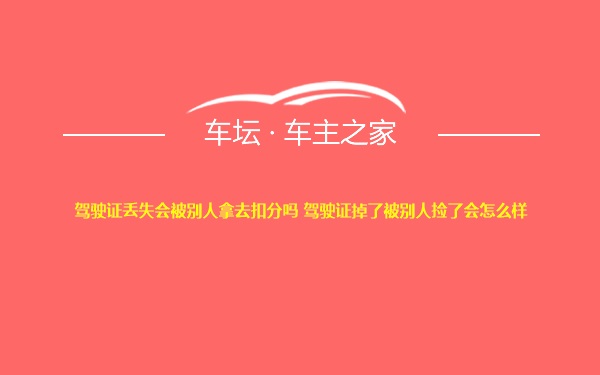 车坛 · 车主之家

驾驶证丢失会被别人拿去扣分吗 驾驶证掉了被别人捡了会怎么样